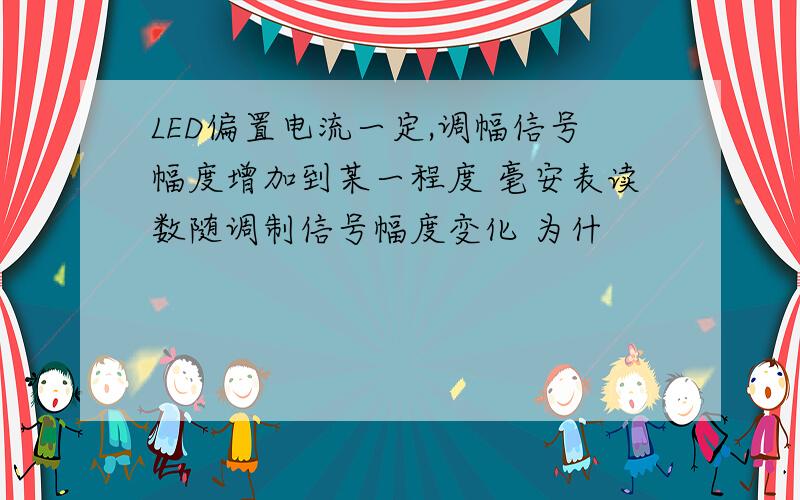 LED偏置电流一定,调幅信号幅度增加到某一程度 毫安表读数随调制信号幅度变化 为什